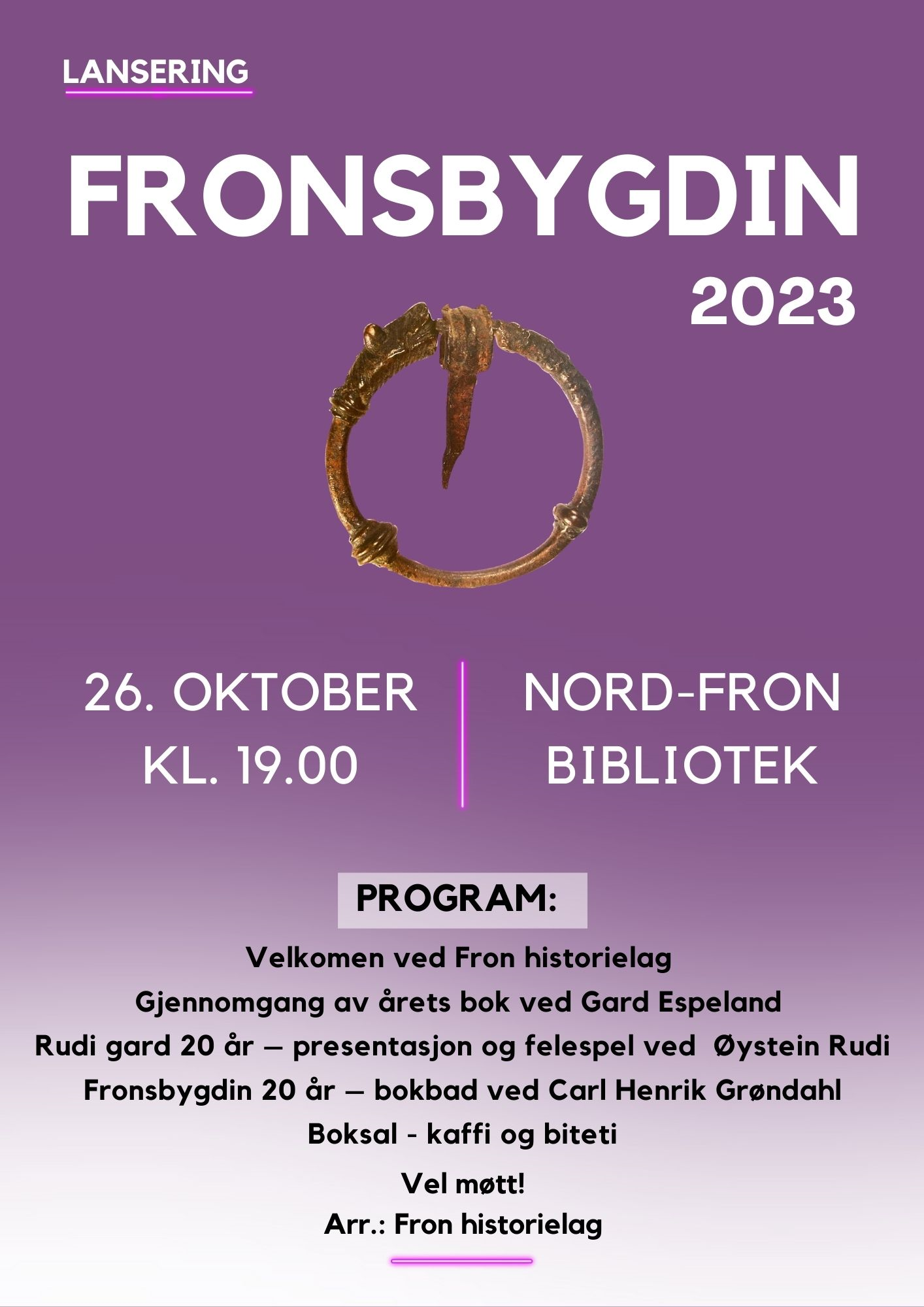 LANSERING

FRONSBYGDIN
2023

26. OKTOBER
KL. 19.00

NORD-FRON
BIBLIOTEK

PROGRAM:

Velkomen ved Fron historielag
Gjennomgang av årets bok ved Gard Espeland
Rudi gard 20 år – presentasjon og felespel ved Øystein Rudi
Fronsbygdin 20 år – bokbad ved Carl Henrik Grøndahl
Boksal - kaffi og biteti

Vel møtt!
Arr.: Fron historielag